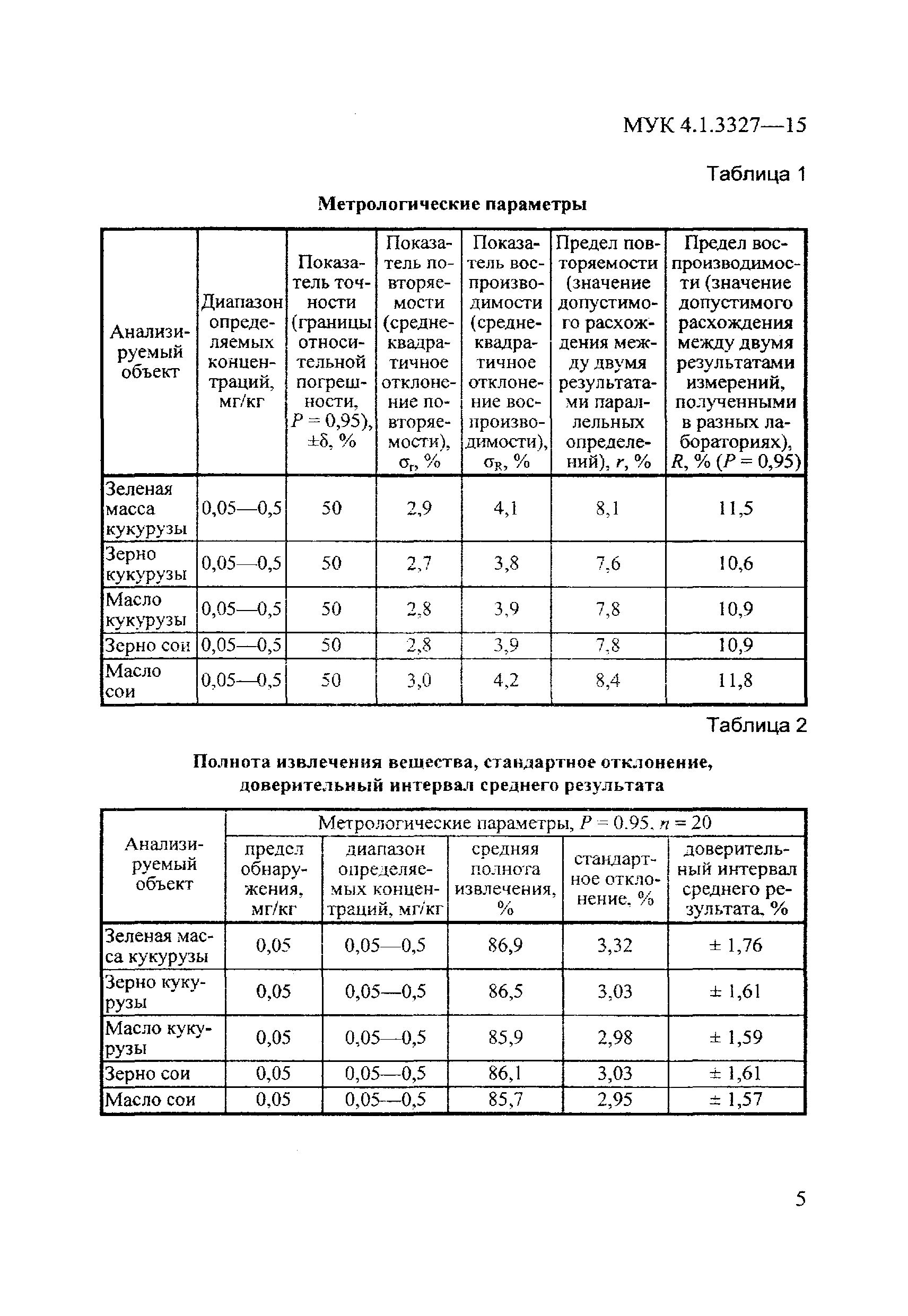 МУК 4.1.3327—15

Таблица 1

Метрологические параметры

| Анализируемый объект | Диапазон определяемых концентраций, мг/кг | Показатель точности (границы относительной погрешности, $P = 0,95$), $\pm\delta$, % | Показатель повторяемости (среднеквадратичное отклонение повторяемости), $\sigma_r$, % | Показатель воспроизводимости (среднеквадратичное отклонение воспроизводимости), $\sigma_R$, % | Предел повторяемости (значение допустимого расхождения между двумя результатами параллельных определений), $r$, % | Предел воспроизводимости (значение допустимого расхождения между двумя результатами измерений, полученными в разных лабораториях), $R$, % ($P = 0,95$) |
|---|---|---|---|---|---|---|
| Зеленая масса кукурузы | 0,05—0,5 | 50 | 2,9 | 4,1 | 8,1 | 11,5 |
| Зерно кукурузы | 0,05—0,5 | 50 | 2,7 | 3,8 | 7,6 | 10,6 |
| Масло кукурузы | 0,05—0,5 | 50 | 2,8 | 3,9 | 7,8 | 10,9 |
| Зерно сои | 0,05—0,5 | 50 | 2,8 | 3,9 | 7,8 | 10,9 |
| Масло сои | 0,05—0,5 | 50 | 3,0 | 4,2 | 8,4 | 11,8 |

Таблица 2

Полнота извлечения вещества, стандартное отклонение, доверительный интервал среднего результата

| Анализируемый объект | Метрологические параметры, $P = 0.95$, $n = 20$ | | | | |
|---|---|---|---|---|---|
| | предел обнаружения, мг/кг | диапазон определяемых концентраций, мг/кг | средняя полнота извлечения, % | стандартное отклонение, % | доверительный интервал среднего результата, % |
| Зеленая масса кукурузы | 0,05 | 0,05—0,5 | 86,9 | 3,32 | ± 1,76 |
| Зерно кукурузы | 0,05 | 0,05—0,5 | 86,5 | 3,03 | ± 1,61 |
| Масло кукурузы | 0,05 | 0,05—0,5 | 85,9 | 2,98 | ± 1,59 |
| Зерно сои | 0,05 | 0,05—0,5 | 86,1 | 3,03 | ± 1,61 |
| Масло сои | 0,05 | 0,05—0,5 | 85,7 | 2,95 | ± 1,57 |

5